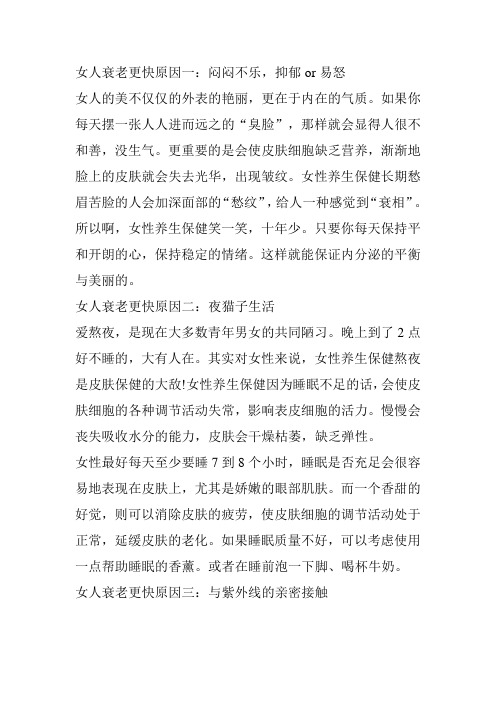 女人衰老更快原因一：闷闷不乐，抑郁 or 易怒

女人的美不仅仅的外表的艳丽，更在于内在的气质。如果你每天摆一张人人进而远之的“臭脸”，那样就会显得人很不和善，没生气。更重要的是会使皮肤细胞缺乏营养，渐渐地脸上的皮肤就会失去光华，出现皱纹。女性养生保健长期愁眉苦脸的人会加深面部的“愁纹”，给人一种感觉到“衰相”。所以啊，女性养生保健笑一笑，十年少。只要你每天保持平和开朗的心，保持稳定的情绪。这样就能保证内分泌的平衡与美丽的。

女人衰老更快原因二：夜猫子生活

爱熬夜，是现在大多数青年男女的共同陋习。晚上到了 2 点好不睡的，大有人在。其实对女性来说，女性养生保健熬夜是皮肤保健的大敌!女性养生保健因为睡眠不足的话，会使皮肤细胞的各种调节活动失常，影响表皮细胞的活力。慢慢会丧失吸收水分的能力，皮肤会干燥枯萎，缺乏弹性。

女性最好每天至少要睡 7 到 8 个小时，睡眠是否充足会很容易地表现在皮肤上，尤其是娇嫩的眼部肌肤。而一个香甜的好觉，则可以消除皮肤的疲劳，使皮肤细胞的调节活动处于正常，延缓皮肤的老化。如果睡眠质量不好，可以考虑使用一点帮助睡眠的香薰。或者在睡前泡一下脚、喝杯牛奶。

女人衰老更快原因三：与紫外线的亲密接触